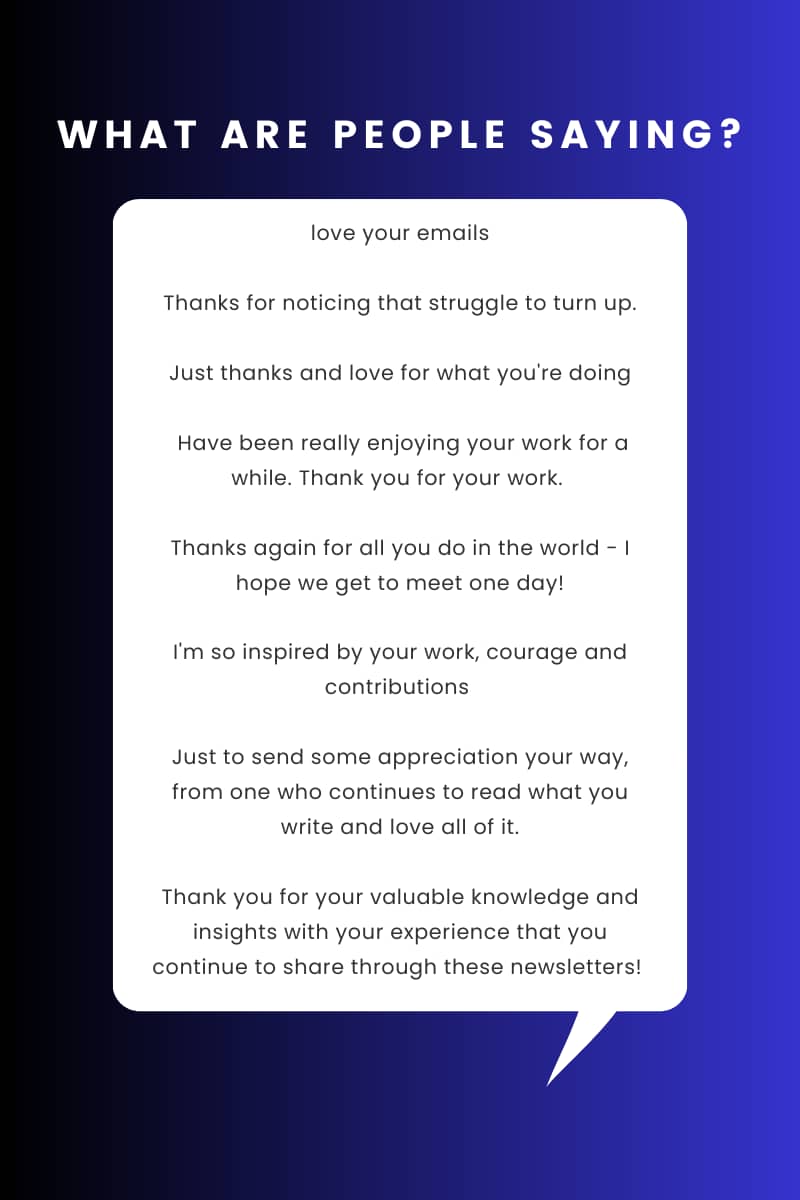 WHAT ARE PEOPLE SAYING?

love your emails

Thanks for noticing that struggle to turn up.

Just thanks and love for what you're doing

Have been really enjoying your work for a while. Thank you for your work.

Thanks again for all you do in the world - I hope we get to meet one day!

I'm so inspired by your work, courage and contributions

Just to send some appreciation your way, from one who continues to read what you write and love all of it.

Thank you for your valuable knowledge and insights with your experience that you continue to share through these newsletters!